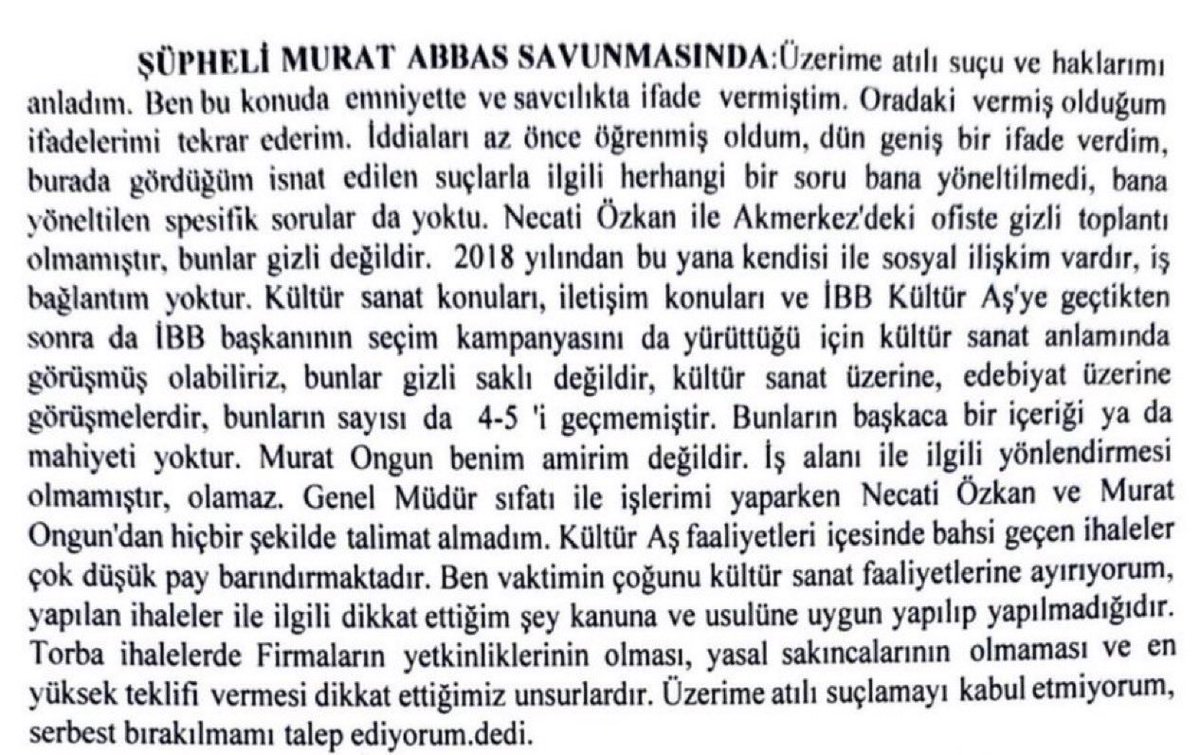 ŞÜPHELİ MURAT ABBAS SAVUNMASINDA:Üzerime atılı suçu ve haklarımı anladım. Ben bu konuda emniyette ve savcılıkta ifade vermiştim. Oradaki vermiş olduğum ifadelerimi tekrar ederim. İddiaları az önce öğrenmiş oldum, dün geniş bir ifade verdim, burada gördüğüm isnat edilen suçlarla ilgili herhangi bir soru bana yöneltilmedi, bana yöneltilen spesifik sorular da yoktu. Necati Özkan ile Akmerkez'deki ofiste gizli toplantı olmamıştır, bunlar gizli değildir. 2018 yılından bu yana kendisi ile sosyal ilişkim vardır, iş bağlantım yoktur. Kültür sanat konuları, iletişim konuları ve İBB Kültür Aş'ye geçtikten sonra da İBB başkanının seçim kampanyasını da yürüttüğü için kültür sanat anlamında görüşmüş olabiliriz, bunlar gizli saklı değildir, kültür sanat üzerine, edebiyat üzerine görüşmelerdir, bunların sayısı da 4-5 'i geçmemiştir. Bunların başkaca bir içeriği ya da mahiyeti yoktur. Murat Ongun benim amirim değildir. İş alanı ile ilgili yönlendirmesi olmamıştır, olamaz. Genel Müdür sıfatı ile işlerimi yaparken Necati Özkan ve Murat Ongun'dan hiçbir şekilde talimat almadım. Kültür Aş faaliyetleri içesinde bahsi geçen ihaleler çok düşük pay barındırmaktadır. Ben vaktimin çoğunu kültür sanat faaliyetlerine ayırıyorum, yapılan ihaleler ile ilgili dikkat ettiğim şey kanuna ve usulüne uygun yapılıp yapılmadığıdır. Torba ihalelerde Firmaların yetkinliklerinin olması, yasal sakıncalarının olmaması ve en yüksek teklifi vermesi dikkat ettiğimiz unsurlardır. Üzerime atılı suçlamayı kabul etmiyorum, serbest bırakılmamı talep ediyorum.dedi.